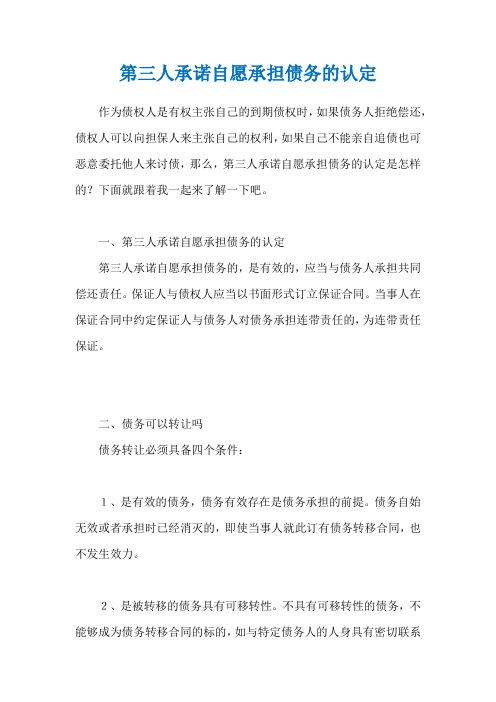 第三人承诺自愿承担债务的认定

作为债权人是有权主张自己的到期债权时，如果债务人拒绝偿还，债权人可以向担保人来主张自己的权利，如果自己不能亲自追债也可恶意委托他人来讨债，那么，第三人承诺自愿承担债务的认定是怎样的？下面就跟着我一起来了解一下吧。

一、第三人承诺自愿承担债务的认定

第三人承诺自愿承担债务的，是有效的，应当与债务人承担共同偿还责任。保证人与债权人应当以书面形式订立保证合同。当事人在保证合同中约定保证人与债务人对债务承担连带责任的，为连带责任保证。

二、债务可以转让吗

债务转让必须具备四个条件：

1、是有效的债务，债务有效存在是债务承担的前提。债务自始无效或者承担时已经消灭的，即使当事人就此订有债务转移合同，也不发生效力。

2、是被转移的债务具有可移转性。不具有可移转性的债务，不能够成为债务转移合同的标的，如与特定债务人的人身具有密切联系